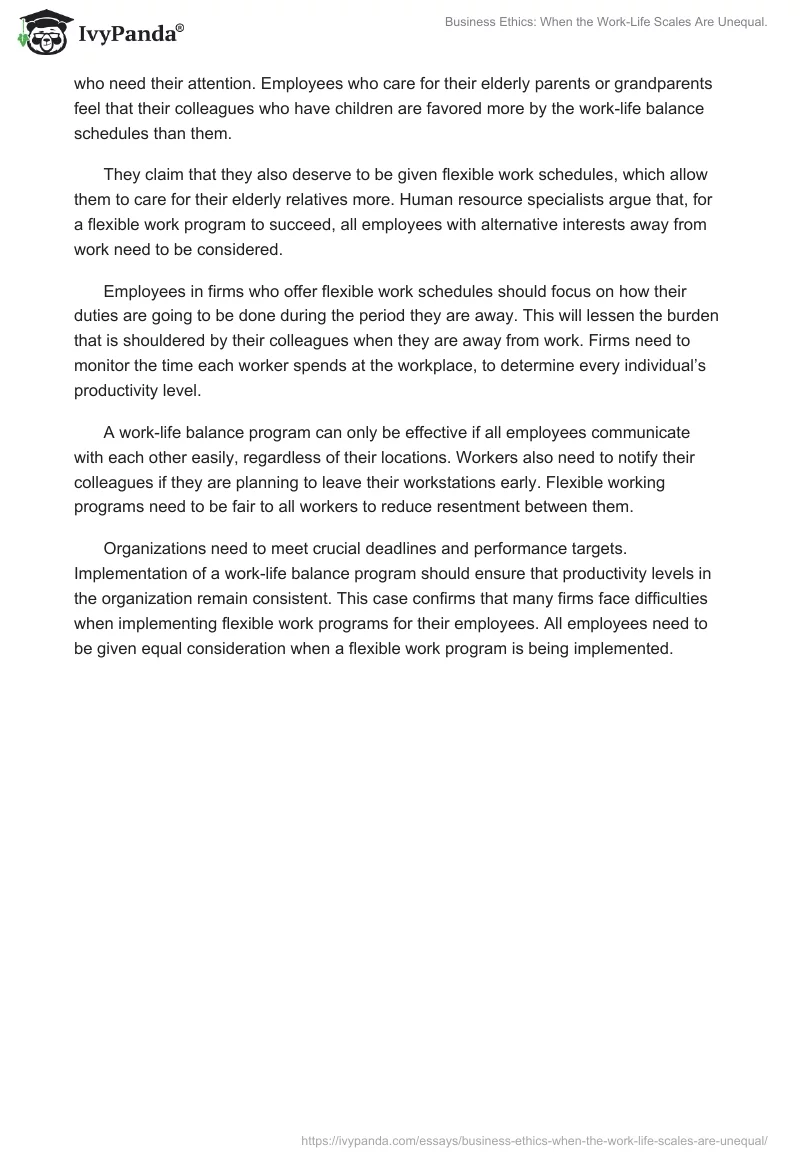 IvyPanda®

Business Ethics: When the Work-Life Scales Are Unequal.

who need their attention. Employees who care for their elderly parents or grandparents feel that their colleagues who have children are favored more by the work-life balance schedules than them.

They claim that they also deserve to be given flexible work schedules, which allow them to care for their elderly relatives more. Human resource specialists argue that, for a flexible work program to succeed, all employees with alternative interests away from work need to be considered.

Employees in firms who offer flexible work schedules should focus on how their duties are going to be done during the period they are away. This will lessen the burden that is shouldered by their colleagues when they are away from work. Firms need to monitor the time each worker spends at the workplace, to determine every individual's productivity level.

A work-life balance program can only be effective if all employees communicate with each other easily, regardless of their locations. Workers also need to notify their colleagues if they are planning to leave their workstations early. Flexible working programs need to be fair to all workers to reduce resentment between them.

Organizations need to meet crucial deadlines and performance targets. Implementation of a work-life balance program should ensure that productivity levels in the organization remain consistent. This case confirms that many firms face difficulties when implementing flexible work programs for their employees. All employees need to be given equal consideration when a flexible work program is being implemented.

https://ivypanda.com/essays/business-ethics-when-the-work-life-scales-are-unequal/